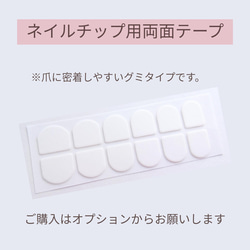 ネイルチップ用両面テープ

※爪に密着しやすいグミタイプです。

ご購入はオプションからお願いします